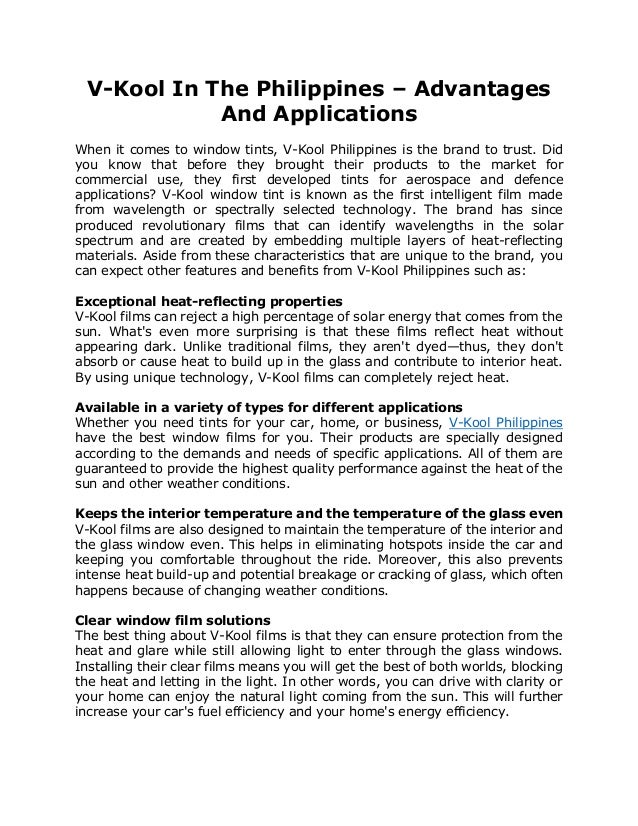 V-Kool In The Philippines – Advantages And Applications

When it comes to window tints, V-Kool Philippines is the brand to trust. Did you know that before they brought their products to the market for commercial use, they first developed tints for aerospace and defence applications? V-Kool window tint is known as the first intelligent film made from wavelength or spectrally selected technology. The brand has since produced revolutionary films that can identify wavelengths in the solar spectrum and are created by embedding multiple layers of heat-reflecting materials. Aside from these characteristics that are unique to the brand, you can expect other features and benefits from V-Kool Philippines such as:

Exceptional heat-reflecting properties
V-Kool films can reject a high percentage of solar energy that comes from the sun. What's even more surprising is that these films reflect heat without appearing dark. Unlike traditional films, they aren't dyed—thus, they don't absorb or cause heat to build up in the glass and contribute to interior heat. By using unique technology, V-Kool films can completely reject heat.

Available in a variety of types for different applications
Whether you need tints for your car, home, or business, V-Kool Philippines have the best window films for you. Their products are specially designed according to the demands and needs of specific applications. All of them are guaranteed to provide the highest quality performance against the heat of the sun and other weather conditions.

Keeps the interior temperature and the temperature of the glass even
V-Kool films are also designed to maintain the temperature of the interior and the glass window even. This helps in eliminating hotspots inside the car and keeping you comfortable throughout the ride. Moreover, this also prevents intense heat build-up and potential breakage or cracking of glass, which often happens because of changing weather conditions.

Clear window film solutions
The best thing about V-Kool films is that they can ensure protection from the heat and glare while still allowing light to enter through the glass windows. Installing their clear films means you will get the best of both worlds, blocking the heat and letting in the light. In other words, you can drive with clarity or your home can enjoy the natural light coming from the sun. This will further increase your car's fuel efficiency and your home's energy efficiency.